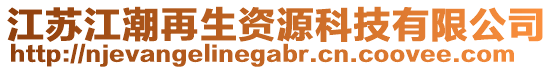 江苏江潮再生资源科技有限公司
http://njevangelinegabr.cn.coovee.com